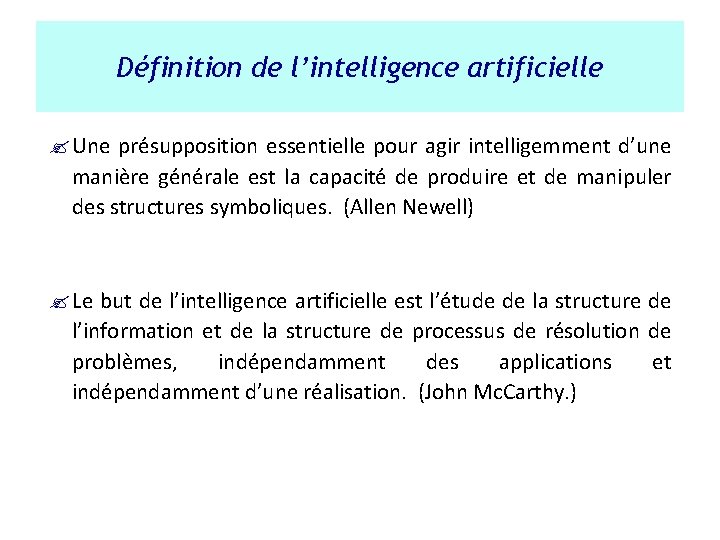 Définition de l'intelligence artificielle

Une présupposition essentielle pour agir intelligemment d'une manière générale est la capacité de produire et de manipuler des structures symboliques. (Allen Newell)

Le but de l'intelligence artificielle est l'étude de la structure de l'information et de la structure de processus de résolution de problèmes, indépendamment des applications et indépendamment d'une réalisation. (John McCarthy.)